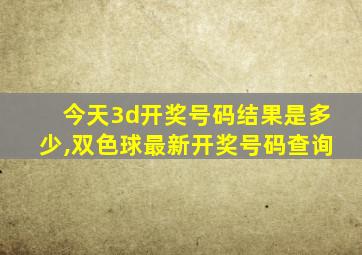 今天3d开奖号码结果是多少,双色球最新开奖号码查询